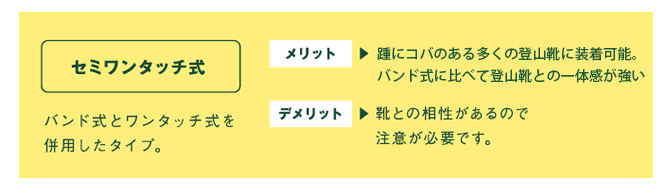 セミワンタッチ式

バンド式とワンタッチ式を併用したタイプ。

メリット ▶ 踵にコバのある多くの登山靴に装着可能。バンド式に比べて登山靴との一体感が強い

デメリット ▶ 靴との相性があるので注意が必要です。